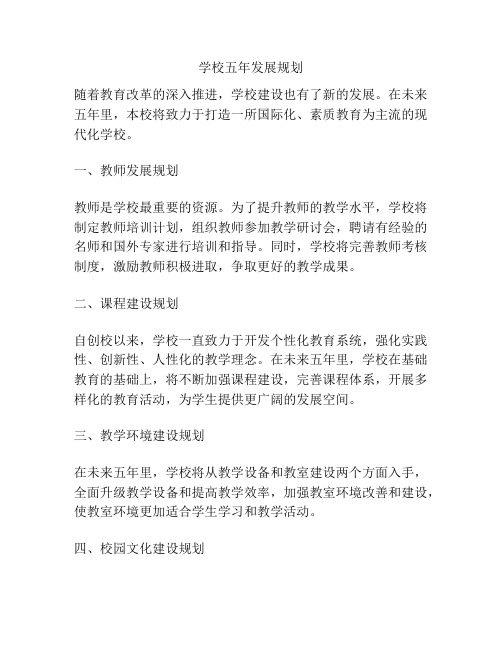 学校五年发展规划

随着教育改革的深入推进，学校建设也有了新的发展。在未来五年里，本校将致力于打造一所国际化、素质教育为主流的现代化学校。

一、教师发展规划

教师是学校最重要的资源。为了提升教师的教学水平，学校将制定教师培训计划，组织教师参加教学研讨会，聘请有经验的名师和国外专家进行培训和指导。同时，学校将完善教师考核制度，激励教师积极进取，争取更好的教学成果。

二、课程建设规划

自创校以来，学校一直致力于开发个性化教育系统，强化实践性、创新性、人性化的教学理念。在未来五年里，学校在基础教育的基础上，将不断加强课程建设，完善课程体系，开展多样化的教育活动，为学生提供更广阔的发展空间。

三、教学环境建设规划

在未来五年里，学校将从教学设备和教室建设两个方面入手，全面升级教学设备和提高教学效率，加强教室环境改善和建设，使教室环境更加适合学生学习和教学活动。

四、校园文化建设规划